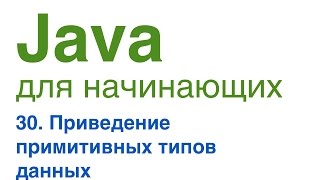 Java
для начинающих
30. Приведение примитивных типов данных